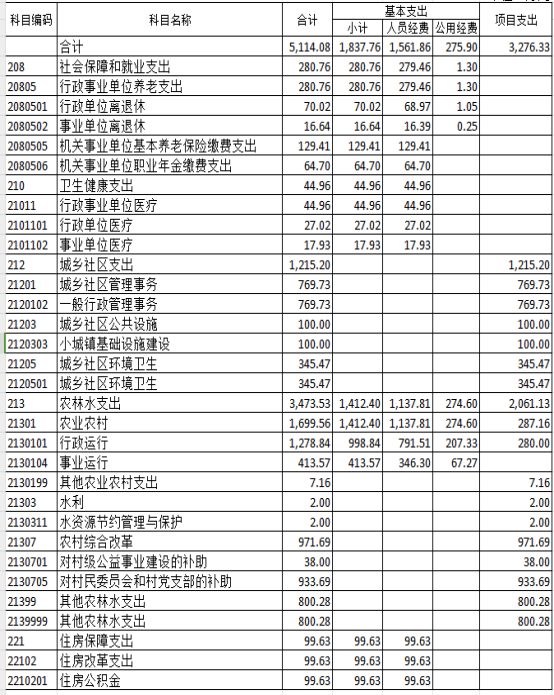 | 科目编码 | 科目名称 | 合计 | 基本支出 小计 | 基本支出 人员经费 | 基本支出 公用经费 | 项目支出 |
|---|---|---|---|---|---|---|
| | 合计 | 5,114.08 | 1,837.76 | 1,561.86 | 275.90 | 3,276.33 |
| 208 | 社会保障和就业支出 | 280.76 | 280.76 | 279.46 | 1.30 | |
| 20805 | 行政事业单位养老支出 | 280.76 | 280.76 | 279.46 | 1.30 | |
| 2080501 | 行政单位离退休 | 70.02 | 70.02 | 68.97 | 1.05 | |
| 2080502 | 事业单位离退休 | 16.64 | 16.64 | 16.39 | 0.25 | |
| 2080505 | 机关事业单位基本养老保险缴费支出 | 129.41 | 129.41 | 129.41 | | |
| 2080506 | 机关事业单位职业年金缴费支出 | 64.70 | 64.70 | 64.70 | | |
| 210 | 卫生健康支出 | 44.96 | 44.96 | 44.96 | | |
| 21011 | 行政事业单位医疗 | 44.96 | 44.96 | 44.96 | | |
| 2101101 | 行政单位医疗 | 27.02 | 27.02 | 27.02 | | |
| 2101102 | 事业单位医疗 | 17.93 | 17.93 | 17.93 | | |
| 212 | 城乡社区支出 | 1,215.20 | | | | 1,215.20 |
| 21201 | 城乡社区管理事务 | 769.73 | | | | 769.73 |
| 2120102 | 一般行政管理事务 | 769.73 | | | | 769.73 |
| 21203 | 城乡社区公共设施 | 100.00 | | | | 100.00 |
| 2120303 | 小城镇基础设施建设 | 100.00 | | | | 100.00 |
| 21205 | 城乡社区环境卫生 | 345.47 | | | | 345.47 |
| 2120501 | 城乡社区环境卫生 | 345.47 | | | | 345.47 |
| 213 | 农林水支出 | 3,473.53 | 1,412.40 | 1,137.81 | 274.60 | 2,061.13 |
| 21301 | 农业农村 | 1,699.56 | 1,412.40 | 1,137.81 | 274.60 | 287.16 |
| 2130101 | 行政运行 | 1,278.84 | 998.84 | 791.51 | 207.33 | 280.00 |
| 2130104 | 事业运行 | 413.57 | 413.57 | 346.30 | 67.27 | |
| 2130199 | 其他农业农村支出 | 7.16 | | | | 7.16 |
| 21303 | 水利 | 2.00 | | | | 2.00 |
| 2130311 | 水资源节约管理与保护 | 2.00 | | | | 2.00 |
| 21307 | 农村综合改革 | 971.69 | | | | 971.69 |
| 2130701 | 对村级公益事业建设的补助 | 38.00 | | | | 38.00 |
| 2130705 | 对村民委员会和村党支部的补助 | 933.69 | | | | 933.69 |
| 21399 | 其他农林水支出 | 800.28 | | | | 800.28 |
| 2139999 | 其他农林水支出 | 800.28 | | | | 800.28 |
| 221 | 住房保障支出 | 99.63 | 99.63 | 99.63 | | |
| 22102 | 住房改革支出 | 99.63 | 99.63 | 99.63 | | |
| 2210201 | 住房公积金 | 99.63 | 99.63 | 99.63 | | |